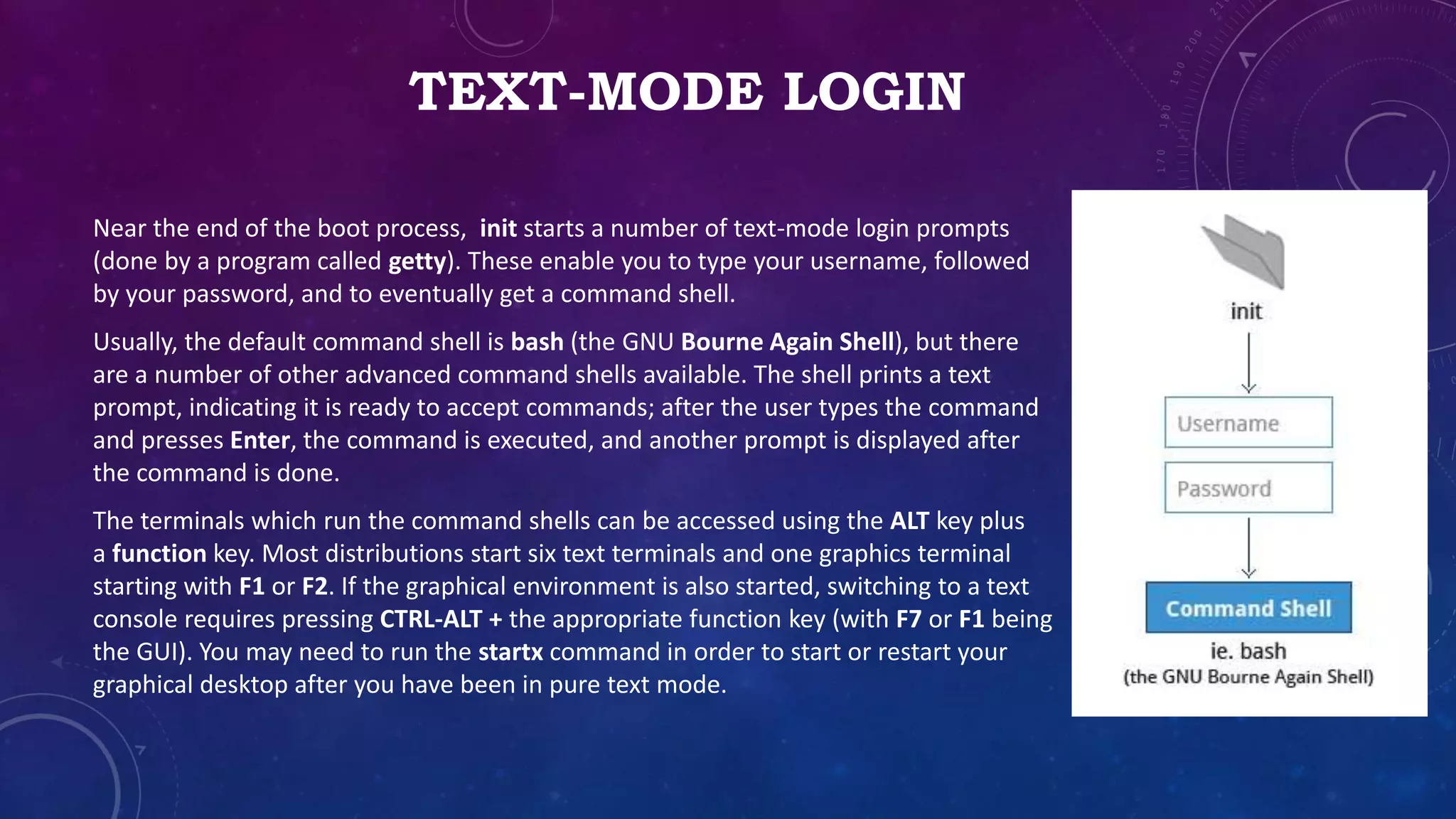 TEXT-MODE LOGIN

Near the end of the boot process, init starts a number of text-mode login prompts (done by a program called getty). These enable you to type your username, followed by your password, and to eventually get a command shell.

Usually, the default command shell is bash (the GNU Bourne Again Shell), but there are a number of other advanced command shells available. The shell prints a text prompt, indicating it is ready to accept commands; after the user types the command and presses Enter, the command is executed, and another prompt is displayed after the command is done.

The terminals which run the command shells can be accessed using the ALT key plus a function key. Most distributions start six text terminals and one graphics terminal starting with F1 or F2. If the graphical environment is also started, switching to a text console requires pressing CTRL-ALT + the appropriate function key (with F7 or F1 being the GUI). You may need to run the startx command in order to start or restart your graphical desktop after you have been in pure text mode.

init

Username

Password

Command Shell

ie. bash
(the GNU Bourne Again Shell)